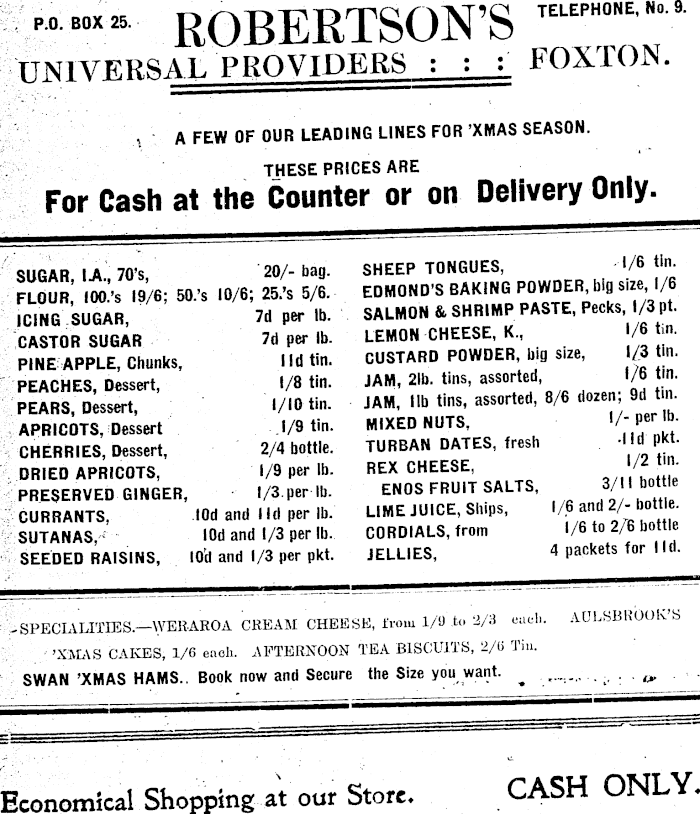 P.O. BOX 25. ROBERTSON'S TELEPHONE, No. 9.
UNIVERSAL PROVIDERS : : : FOXTON.

A FEW OF OUR LEADING LINES FOR 'XMAS SEASON.

THESE PRICES ARE
For Cash at the Counter or on Delivery Only.

SUGAR, I.A., 70's, 20/- bag.
FLOUR, 100.'s 19/6; 50.'s 10/6; 25.'s 5/6.
ICING SUGAR, 7d per lb.
CASTOR SUGAR 7d per lb.
PINE APPLE, Chunks, 11d tin.
PEACHES, Dessert, 1/8 tin.
PEARS, Dessert, 1/10 tin.
APRICOTS, Dessert 1/9 tin.
CHERRIES, Dessert, 2/4 bottle.
DRIED APRICOTS, 1/9 per lb.
PRESERVED GINGER, 1/3 per lb.
CURRANTS, 10d and 11d per lb.
SUTANAS, 10d and 1/3 per lb.
SEEDED RAISINS, 10d and 1/3 per pkt.

SHEEP TONGUES, 1/6 tin.
EDMOND'S BAKING POWDER, big size, 1/6
SALMON & SHRIMP PASTE, Pecks, 1/3 pt.
LEMON CHEESE, K., 1/6 tin.
CUSTARD POWDER, big size, 1/3 tin.
JAM, 2lb. tins, assorted, 1/6 tin.
JAM, 1lb tins, assorted, 8/6 dozen; 9d tin.
MIXED NUTS, 1/- per lb.
TURBAN DATES, fresh 11d pkt.
REX CHEESE, 1/2 tin.
ENOS FRUIT SALTS, 3/11 bottle
LIME JUICE, Ships, 1/6 and 2/- bottle.
CORDIALS, from 1/6 to 2/6 bottle
JELLIES, 4 packets for 11d.

SPECIALITIES.—WERAROA CREAM CHEESE, from 1/9 to 2/3 each. AULSBROOK'S 'XMAS CAKES, 1/6 each. AFTERNOON TEA BISCUITS, 2/6 Tin.
SWAN 'XMAS HAMS.. Book now and Secure the Size you want.

Economical Shopping at our Store. CASH ONLY.